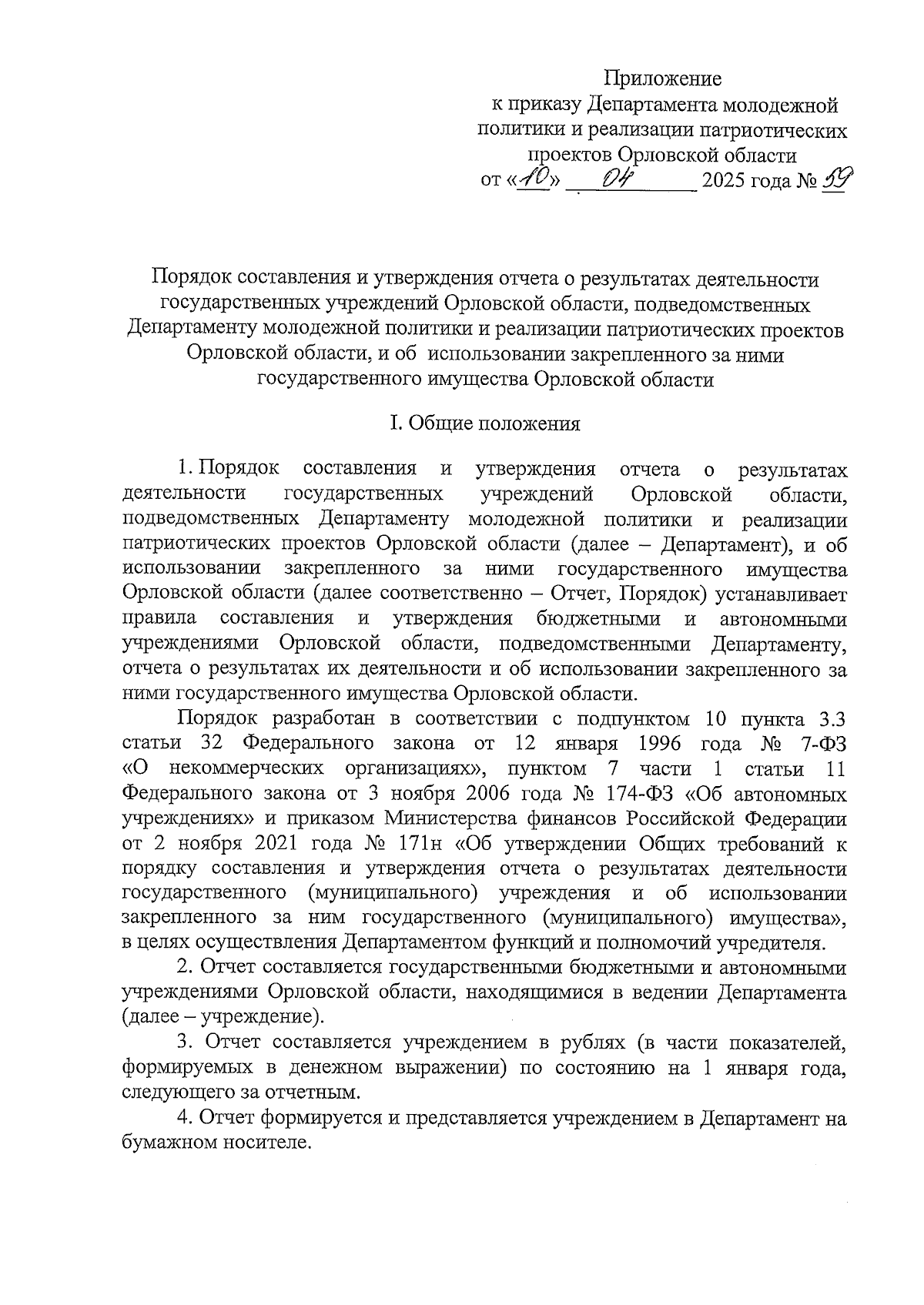 Приложение
к приказу Департамента молодежной политики и реализации патриотических проектов Орловской области
от «10» 04 2025 года № 59

Порядок составления и утверждения отчета о результатах деятельности государственных учреждений Орловской области, подведомственных Департаменту молодежной политики и реализации патриотических проектов Орловской области, и об использовании закрепленного за ними государственного имущества Орловской области

I. Общие положения

1. Порядок составления и утверждения отчета о результатах деятельности государственных учреждений Орловской области, подведомственных Департаменту молодежной политики и реализации патриотических проектов Орловской области (далее – Департамент), и об использовании закрепленного за ними государственного имущества Орловской области (далее соответственно – Отчет, Порядок) устанавливает правила составления и утверждения бюджетными и автономными учреждениями Орловской области, подведомственными Департаменту, отчета о результатах их деятельности и об использовании закрепленного за ними государственного имущества Орловской области.

Порядок разработан в соответствии с подпунктом 10 пункта 3.3 статьи 32 Федерального закона от 12 января 1996 года № 7-ФЗ «О некоммерческих организациях», пунктом 7 части 1 статьи 11 Федерального закона от 3 ноября 2006 года № 174-ФЗ «Об автономных учреждениях» и приказом Министерства финансов Российской Федерации от 2 ноября 2021 года № 171н «Об утверждении Общих требований к порядку составления и утверждения отчета о результатах деятельности государственного (муниципального) учреждения и об использовании закрепленного за ним государственного (муниципального) имущества», в целях осуществления Департаментом функций и полномочий учредителя.

2. Отчет составляется государственными бюджетными и автономными учреждениями Орловской области, находящимися в ведении Департамента (далее – учреждение).

3. Отчет составляется учреждением в рублях (в части показателей, формируемых в денежном выражении) по состоянию на 1 января года, следующего за отчетным.

4. Отчет формируется и представляется учреждением в Департамент на бумажном носителе.